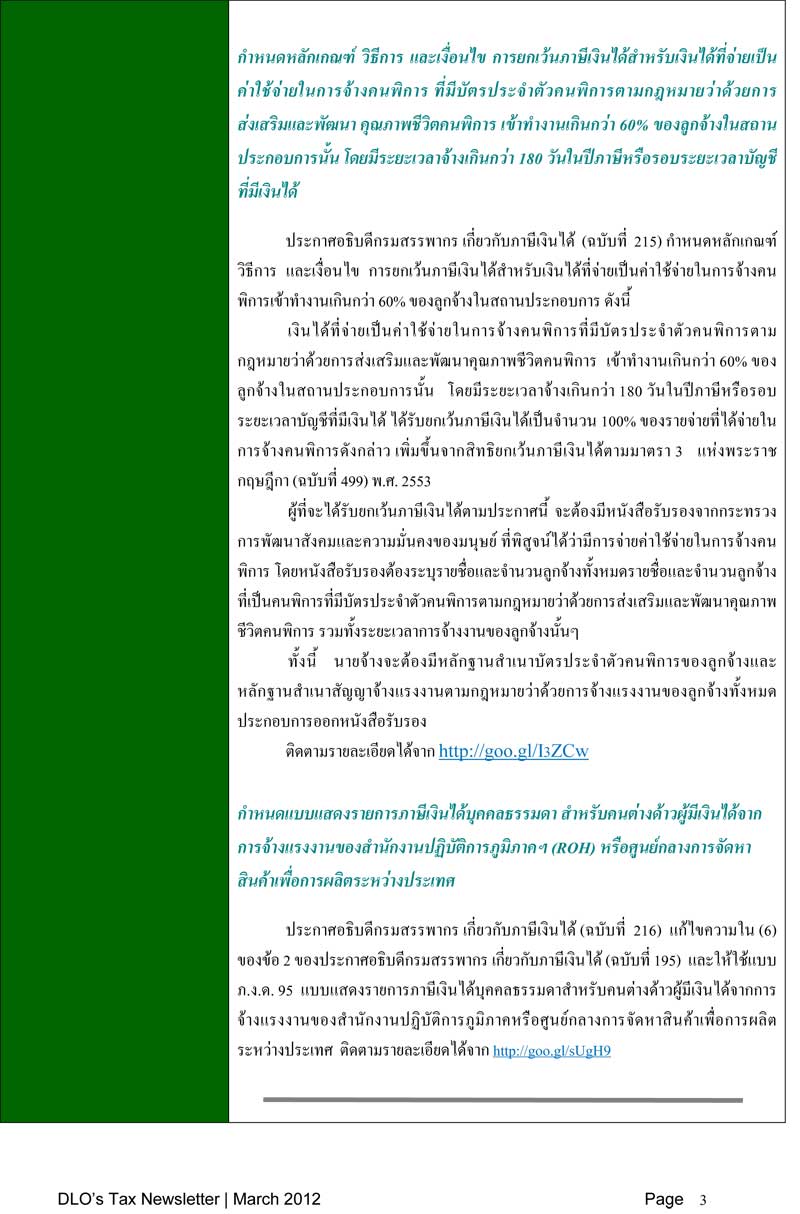 กำหนดหลักเกณฑ์ วิธีการ และเงื่อนไข การยกเว้นภาษีเงินได้สำหรับเงินได้ที่จ่ายเป็นค่าใช้จ่ายในการจ้างคนพิการ ที่มีบัตรประจำตัวคนพิการตามกฎหมายว่าด้วยการส่งเสริมและพัฒนา คุณภาพชีวิตคนพิการ เข้าทำงานเกินกว่า 60% ของลูกจ้างในสถานประกอบการนั้น โดยมีระยะเวลาจ้างเกินกว่า 180 วันในปีภาษีหรือรอบระยะเวลาบัญชีที่มีเงินได้

ประกาศอธิบดีกรมสรรพากร เกี่ยวกับภาษีเงินได้ (ฉบับที่ 215) กำหนดหลักเกณฑ์ วิธีการ และเงื่อนไข การยกเว้นภาษีเงินได้สำหรับเงินได้ที่จ่ายเป็นค่าใช้จ่ายในการจ้างคนพิการเข้าทำงานเกินกว่า 60% ของลูกจ้างในสถานประกอบการ ดังนี้

เงินได้ที่จ่ายเป็นค่าใช้จ่ายในการจ้างคนพิการที่มีบัตรประจำตัวคนพิการตามกฎหมายว่าด้วยการส่งเสริมและพัฒนาคุณภาพชีวิตคนพิการ เข้าทำงานเกินกว่า 60% ของลูกจ้างในสถานประกอบการนั้น โดยมีระยะเวลาจ้างเกินกว่า 180 วันในปีภาษีหรือรอบระยะเวลาบัญชีที่มีเงินได้ ได้รับยกเว้นภาษีเงินได้เป็นจำนวน 100% ของรายจ่ายที่ได้จ่ายในการจ้างคนพิการดังกล่าว เพิ่มขึ้นจากสิทธิยกเว้นภาษีเงินได้ตามมาตรา 3 แห่งพระราชกฤษฎีกา (ฉบับที่ 499) พ.ศ. 2553

ผู้ที่จะได้รับยกเว้นภาษีเงินได้ตามประกาศนี้ จะต้องมีหนังสือรับรองจากกระทรวงการพัฒนาสังคมและความมั่นคงของมนุษย์ ที่พิสูจน์ได้ว่ามีการจ่ายค่าใช้จ่ายในการจ้างคนพิการ โดยหนังสือรับรองต้องระบุรายชื่อและจำนวนลูกจ้างทั้งหมดรายชื่อและจำนวนลูกจ้างที่เป็นคนพิการที่มีบัตรประจำตัวคนพิการตามกฎหมายว่าด้วยการส่งเสริมและพัฒนาคุณภาพชีวิตคนพิการ รวมทั้งระยะเวลาการจ้างงานของลูกจ้างนั้นๆ

ทั้งนี้ นายจ้างจะต้องมีหลักฐานสำเนาบัตรประจำตัวคนพิการของลูกจ้างและหลักฐานสำเนาสัญญาจ้างแรงงานตามกฎหมายว่าด้วยการจ้างแรงงานของลูกจ้างทั้งหมดประกอบการออกหนังสือรับรอง

ติดตามรายละเอียดได้จาก http://goo.gl/I3ZCw

กำหนดแบบแสดงรายการภาษีเงินได้บุคคลธรรมดา สำหรับคนต่างด้าวผู้มีเงินได้จากการจ้างแรงงานของสำนักงานปฏิบัติการภูมิภาคฯ (ROH) หรือศูนย์กลางการจัดหาสินค้าเพื่อการผลิตระหว่างประเทศ

ประกาศอธิบดีกรมสรรพากร เกี่ยวกับภาษีเงินได้ (ฉบับที่ 216) แก้ไขความใน (6) ของข้อ 2 ของประกาศอธิบดีกรมสรรพากร เกี่ยวกับภาษีเงินได้ (ฉบับที่ 195) และให้ใช้แบบ ภ.ง.ด. 95 แบบแสดงรายการภาษีเงินได้บุคคลธรรมดาสำหรับคนต่างด้าวผู้มีเงินได้จากการจ้างแรงงานของสำนักงานปฏิบัติการภูมิภาคหรือศูนย์กลางการจัดหาสินค้าเพื่อการผลิตระหว่างประเทศ ติดตามรายละเอียดได้จาก http://goo.gl/sUgH9

DLO's Tax Newsletter | March 2012 Page 3